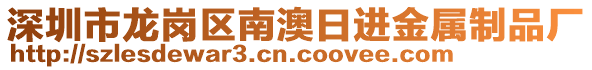 深圳市龙岗区南澳日进金属制品厂
http://szlesdewar3.cn.coovee.com